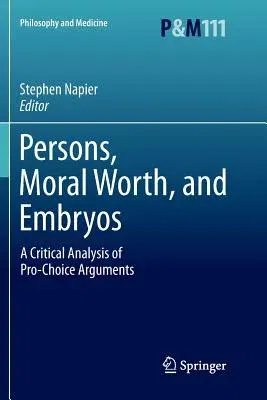 Philosophy and Medicine

P&M111

Stephen Napier
Editor

Persons, Moral Worth, and Embryos

A Critical Analysis of Pro-Choice Arguments

Springer